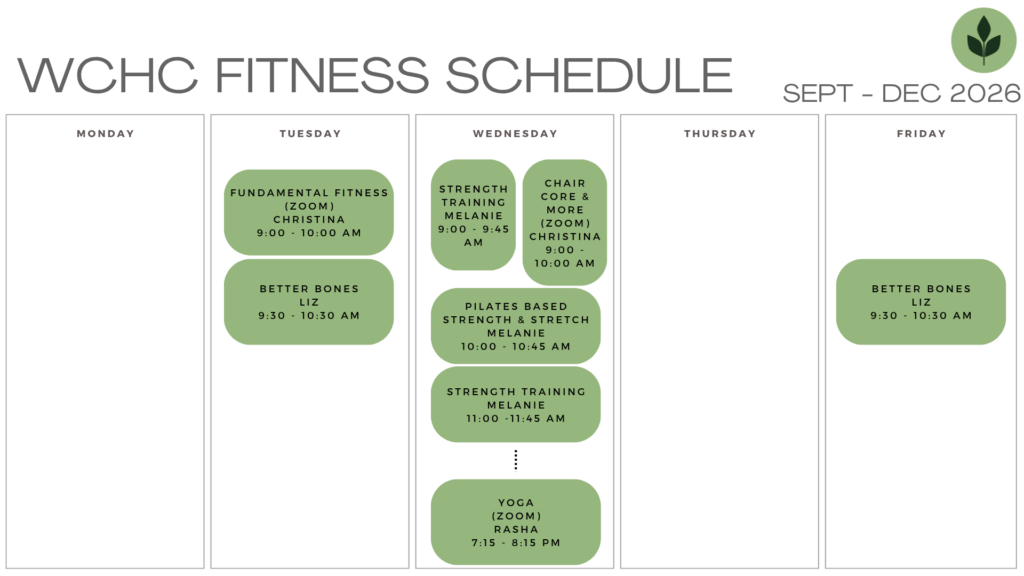 WCHC FITNESS SCHEDULE

SEPT - DEC 2026

MONDAY

TUESDAY

FUNDAMENTAL FITNESS
(ZOOM)
CHRISTINA
9:00 - 10:00 AM

BETTER BONES
LIZ
9:30 - 10:30 AM

WEDNESDAY

STRENGTH
TRAINING
MELANIE
9:00 - 9:45
AM

CHAIR
CORE &
MORE
(ZOOM)
CHRISTINA
9:00 -
10:00 AM

PILATES BASED
STRENGTH & STRETCH
MELANIE
10:00 - 10:45 AM

STRENGTH TRAINING
MELANIE
11:00 -11:45 AM

YOGA
(ZOOM)
RASHA
7:15 - 8:15 PM

THURSDAY

FRIDAY

BETTER BONES
LIZ
9:30 - 10:30 AM